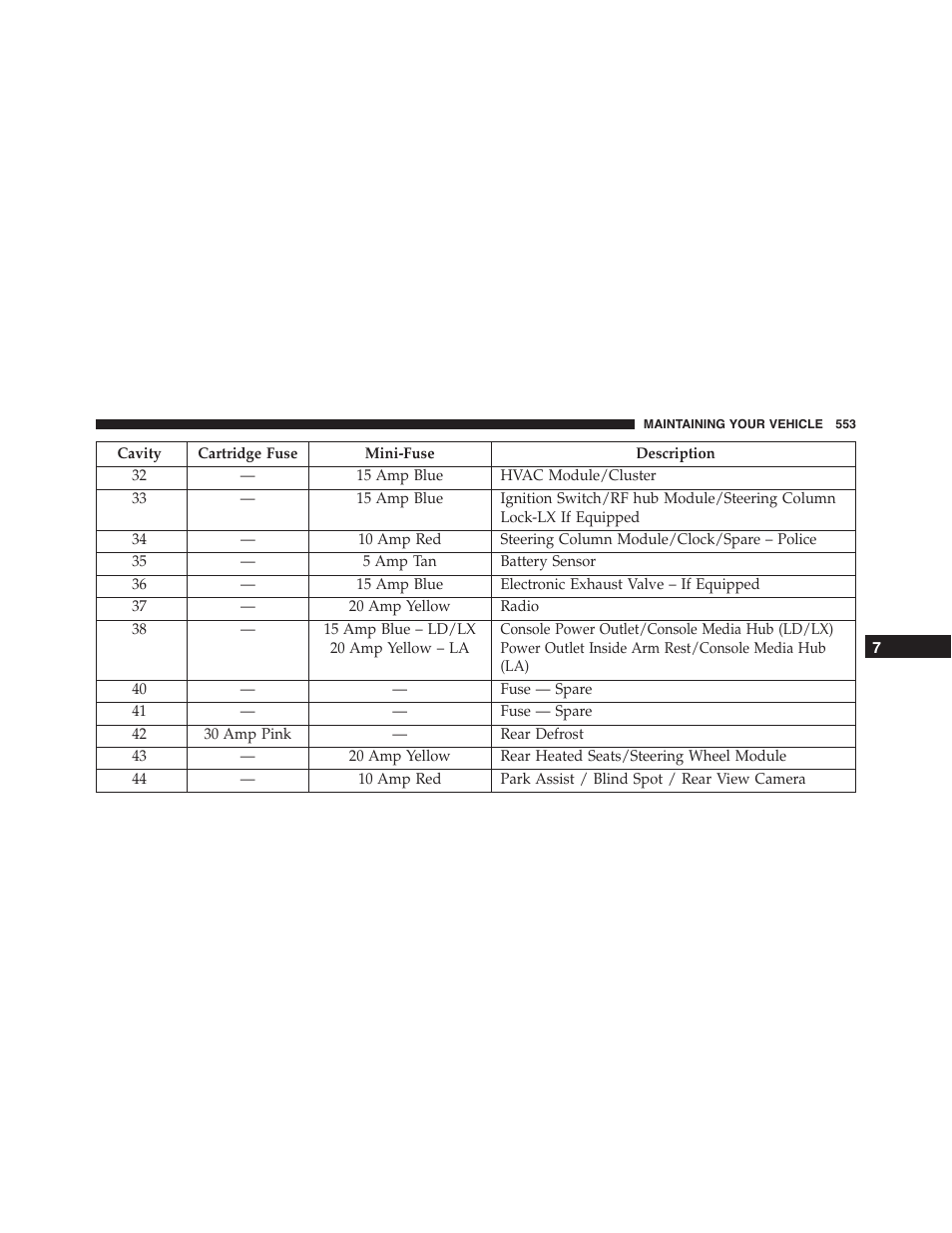 MAINTAINING YOUR VEHICLE 553

| Cavity | Cartridge Fuse | Mini-Fuse | Description |
|---|---|---|---|
| 32 | — | 15 Amp Blue | HVAC Module/Cluster |
| 33 | — | 15 Amp Blue | Ignition Switch/RF hub Module/Steering Column Lock-LX If Equipped |
| 34 | — | 10 Amp Red | Steering Column Module/Clock/Spare – Police |
| 35 | — | 5 Amp Tan | Battery Sensor |
| 36 | — | 15 Amp Blue | Electronic Exhaust Valve – If Equipped |
| 37 | — | 20 Amp Yellow | Radio |
| 38 | — | 15 Amp Blue – LD/LX 20 Amp Yellow – LA | Console Power Outlet/Console Media Hub (LD/LX) Power Outlet Inside Arm Rest/Console Media Hub (LA) |
| 40 | — | — | Fuse — Spare |
| 41 | — | — | Fuse — Spare |
| 42 | 30 Amp Pink | — | Rear Defrost |
| 43 | — | 20 Amp Yellow | Rear Heated Seats/Steering Wheel Module |
| 44 | — | 10 Amp Red | Park Assist / Blind Spot / Rear View Camera |

7